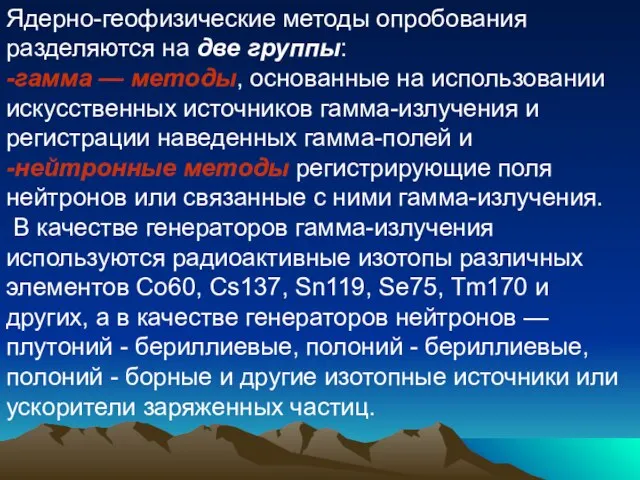 Ядерно-геофизические методы опробования разделяются на две группы:
-гамма — методы, основанные на использовании искусственных источников гамма-излучения и регистрации наведенных гамма-полей и
-нейтронные методы регистрирующие поля нейтронов или связанные с ними гамма-излучения.
В качестве генераторов гамма-излучения используются радиоактивные изотопы различных элементов Co60, Cs137, Sn119, Se75, Tm170 и других, а в качестве генераторов нейтронов — плутоний - бериллиевые, полоний - бериллиевые, полоний - борные и другие изотопные источники или ускорители заряженных частиц.